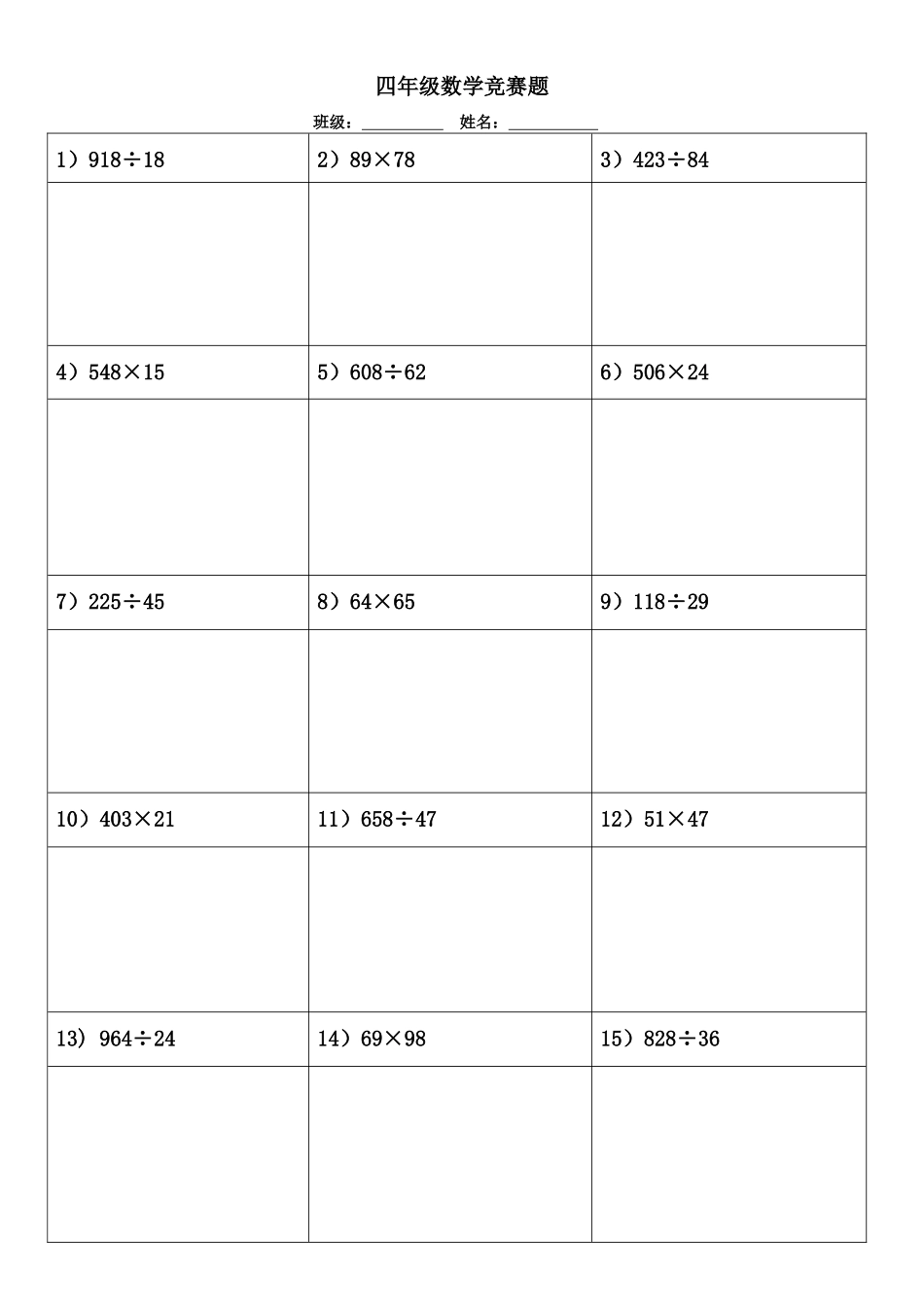 四年级数学竞赛题

班级：__________ 姓名：___________

| 1）$918 \div 18$ | 2）$89 \times 78$ | 3）$423 \div 84$ |
|---|---|---|
| | | |
| 4）$548 \times 15$ | 5）$608 \div 62$ | 6）$506 \times 24$ |
| | | |
| 7）$225 \div 45$ | 8）$64 \times 65$ | 9）$118 \div 29$ |
| | | |
| 10）$403 \times 21$ | 11）$658 \div 47$ | 12）$51 \times 47$ |
| | | |
| 13）$964 \div 24$ | 14）$69 \times 98$ | 15）$828 \div 36$ |
| | | |